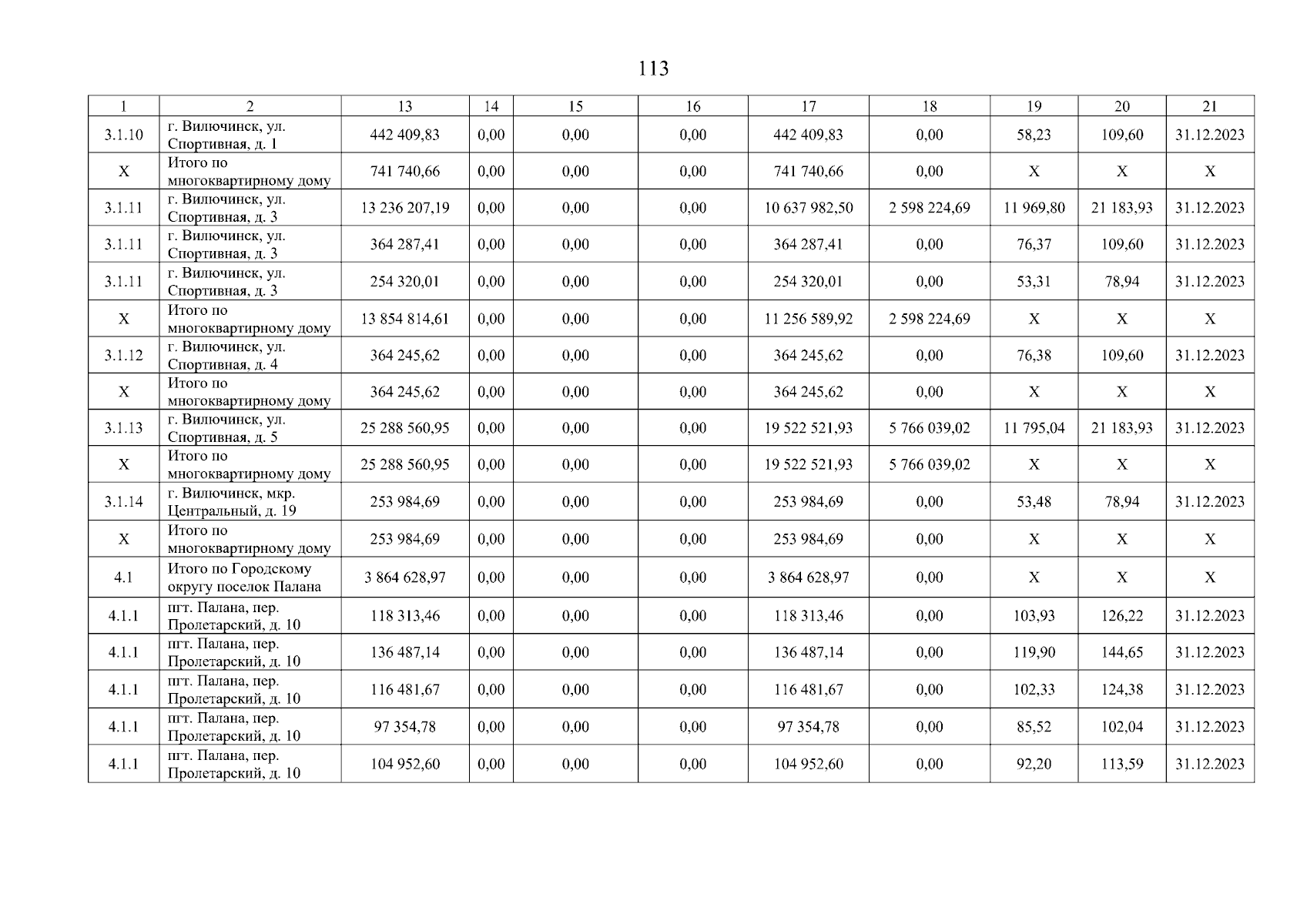 113

| 1 | 2 | 13 | 14 | 15 | 16 | 17 | 18 | 19 | 20 | 21 |
|---|---|---|---|---|---|---|---|---|---|---|
| 3.1.10 | г. Вилючинск, ул. Спортивная, д. 1 | 442 409,83 | 0,00 | 0,00 | 0,00 | 442 409,83 | 0,00 | 58,23 | 109,60 | 31.12.2023 |
| X | Итого по многоквартирному дому | 741 740,66 | 0,00 | 0,00 | 0,00 | 741 740,66 | 0,00 | X | X | X |
| 3.1.11 | г. Вилючинск, ул. Спортивная, д. 3 | 13 236 207,19 | 0,00 | 0,00 | 0,00 | 10 637 982,50 | 2 598 224,69 | 11 969,80 | 21 183,93 | 31.12.2023 |
| 3.1.11 | г. Вилючинск, ул. Спортивная, д. 3 | 364 287,41 | 0,00 | 0,00 | 0,00 | 364 287,41 | 0,00 | 76,37 | 109,60 | 31.12.2023 |
| 3.1.11 | г. Вилючинск, ул. Спортивная, д. 3 | 254 320,01 | 0,00 | 0,00 | 0,00 | 254 320,01 | 0,00 | 53,31 | 78,94 | 31.12.2023 |
| X | Итого по многоквартирному дому | 13 854 814,61 | 0,00 | 0,00 | 0,00 | 11 256 589,92 | 2 598 224,69 | X | X | X |
| 3.1.12 | г. Вилючинск, ул. Спортивная, д. 4 | 364 245,62 | 0,00 | 0,00 | 0,00 | 364 245,62 | 0,00 | 76,38 | 109,60 | 31.12.2023 |
| X | Итого по многоквартирному дому | 364 245,62 | 0,00 | 0,00 | 0,00 | 364 245,62 | 0,00 | X | X | X |
| 3.1.13 | г. Вилючинск, ул. Спортивная, д. 5 | 25 288 560,95 | 0,00 | 0,00 | 0,00 | 19 522 521,93 | 5 766 039,02 | 11 795,04 | 21 183,93 | 31.12.2023 |
| X | Итого по многоквартирному дому | 25 288 560,95 | 0,00 | 0,00 | 0,00 | 19 522 521,93 | 5 766 039,02 | X | X | X |
| 3.1.14 | г. Вилючинск, мкр. Центральный, д. 19 | 253 984,69 | 0,00 | 0,00 | 0,00 | 253 984,69 | 0,00 | 53,48 | 78,94 | 31.12.2023 |
| X | Итого по многоквартирному дому | 253 984,69 | 0,00 | 0,00 | 0,00 | 253 984,69 | 0,00 | X | X | X |
| 4.1 | Итого по Городскому округу поселок Палана | 3 864 628,97 | 0,00 | 0,00 | 0,00 | 3 864 628,97 | 0,00 | X | X | X |
| 4.1.1 | пгт. Палана, пер. Пролетарский, д. 10 | 118 313,46 | 0,00 | 0,00 | 0,00 | 118 313,46 | 0,00 | 103,93 | 126,22 | 31.12.2023 |
| 4.1.1 | пгт. Палана, пер. Пролетарский, д. 10 | 136 487,14 | 0,00 | 0,00 | 0,00 | 136 487,14 | 0,00 | 119,90 | 144,65 | 31.12.2023 |
| 4.1.1 | пгт. Палана, пер. Пролетарский, д. 10 | 116 481,67 | 0,00 | 0,00 | 0,00 | 116 481,67 | 0,00 | 102,33 | 124,38 | 31.12.2023 |
| 4.1.1 | пгт. Палана, пер. Пролетарский, д. 10 | 97 354,78 | 0,00 | 0,00 | 0,00 | 97 354,78 | 0,00 | 85,52 | 102,04 | 31.12.2023 |
| 4.1.1 | пгт. Палана, пер. Пролетарский, д. 10 | 104 952,60 | 0,00 | 0,00 | 0,00 | 104 952,60 | 0,00 | 92,20 | 113,59 | 31.12.2023 |